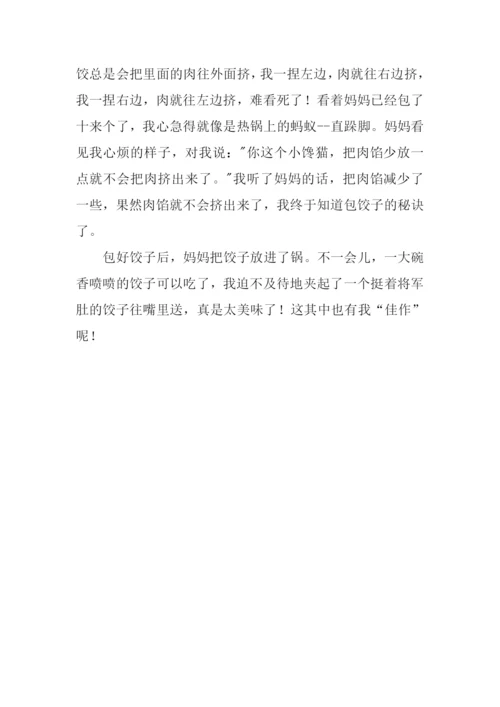 饺总是会把里面的肉往外面挤，我一捏左边，肉就往右边挤，我一捏右边，肉就往左边挤，难看死了！看着妈妈已经包了十来个了，我心急得就像是热锅上的蚂蚁--直跺脚。妈妈看见我心烦的样子，对我说："你这个小馋猫，把肉馅少放一点就不会把肉挤出来了。"我听了妈妈的话，把肉馅减少了一些，果然肉馅就不会挤出来了，我终于知道包饺子的秘诀了。

包好饺子后，妈妈把饺子放进了锅。不一会儿，一大碗香喷喷的饺子可以吃了，我迫不及待地夹起了一个挺着将军肚的饺子往嘴里送，真是太美味了！这其中也有我“佳作”呢！